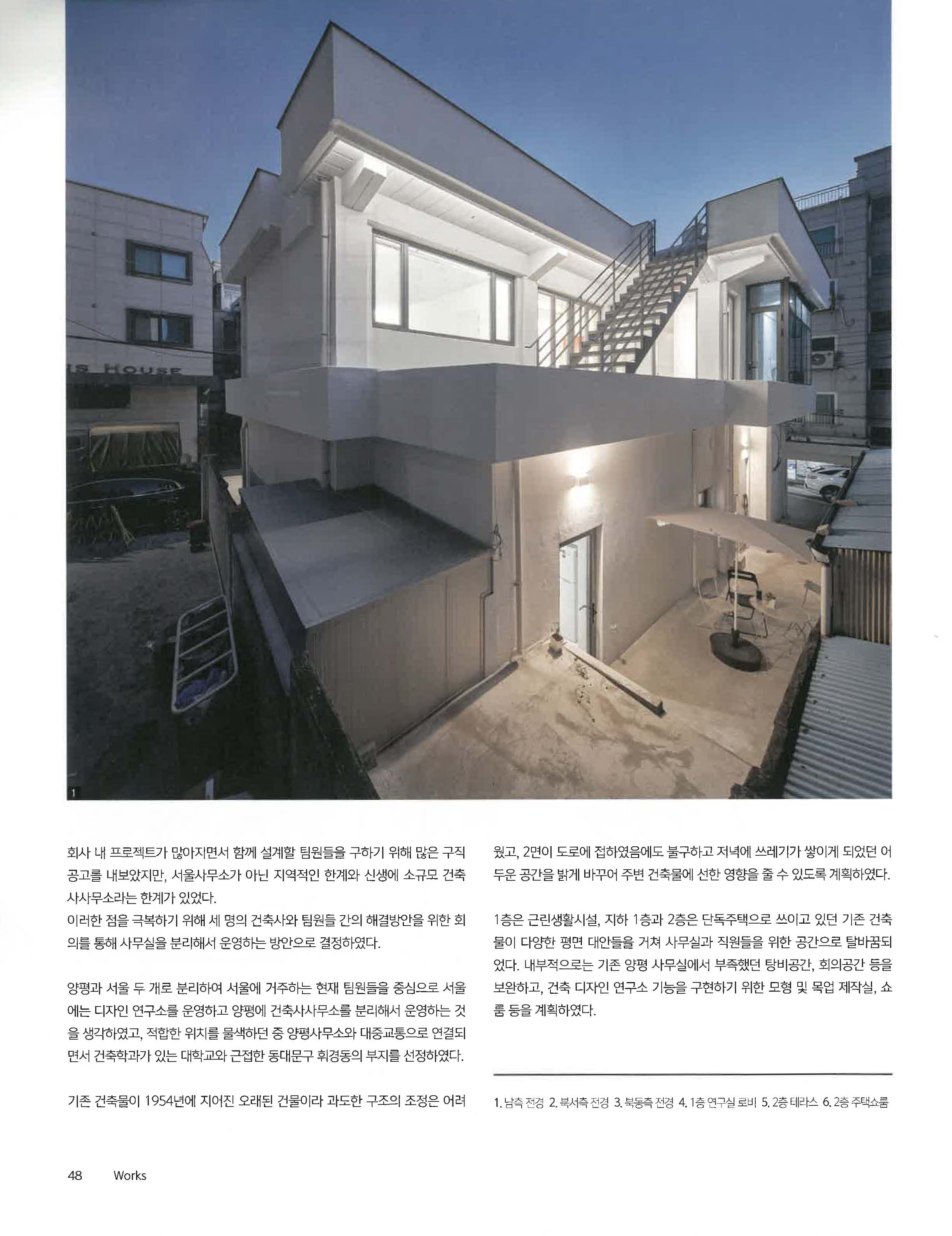 1

회사 내 프로젝트가 많아지면서 함께 설계할 팀원들을 구하기 위해 많은 구직 공고를 내보았지만, 서울사무소가 아닌 지역적인 한계와 신생에 소규모 건축사사무소라는 한계가 있었다.
이러한 점을 극복하기 위해 세 명의 건축사와 팀원들 간의 해결방안을 위한 회의를 통해 사무실을 분리해서 운영하는 방안으로 결정하였다.

양평과 서울 두 개로 분리하여 서울에 거주하는 현재 팀원들을 중심으로 서울에는 디자인 연구소를 운영하고 양평에 건축사사무소를 분리해서 운영하는 것을 생각하였고, 적합한 위치를 물색하던 중 양평사무소와 대중교통으로 연결되면서 건축학과가 있는 대학교와 근접한 동대문구 휘경동의 부지를 선정하였다.

기존 건축물이 1954년에 지어진 오래된 건물이라 과도한 구조의 조정은 어려웠고, 2면이 도로에 접하였음에도 불구하고 저녁에 쓰레기가 쌓이게 되었던 어두운 공간을 밝게 바꾸어 주변 건축물에 선한 영향을 줄 수 있도록 계획하였다.

1층은 근린생활시설, 지하 1층과 2층은 단독주택으로 쓰이고 있던 기존 건축물이 다양한 평면 대안들을 거쳐 사무실과 직원들을 위한 공간으로 탈바꿈되었다. 내부적으로는 기존 양평 사무실에서 부족했던 탕비공간, 회의공간 등을 보완하고, 건축 디자인 연구소 기능을 구현하기 위한 모형 및 목업 제작실, 쇼룸 등을 계획하였다.

1. 남측 전경 2. 북서측 전경 3. 북동측 전경 4. 1층 연구실 로비 5. 2층 테라스 6. 2층 주택쇼룸

48 Works